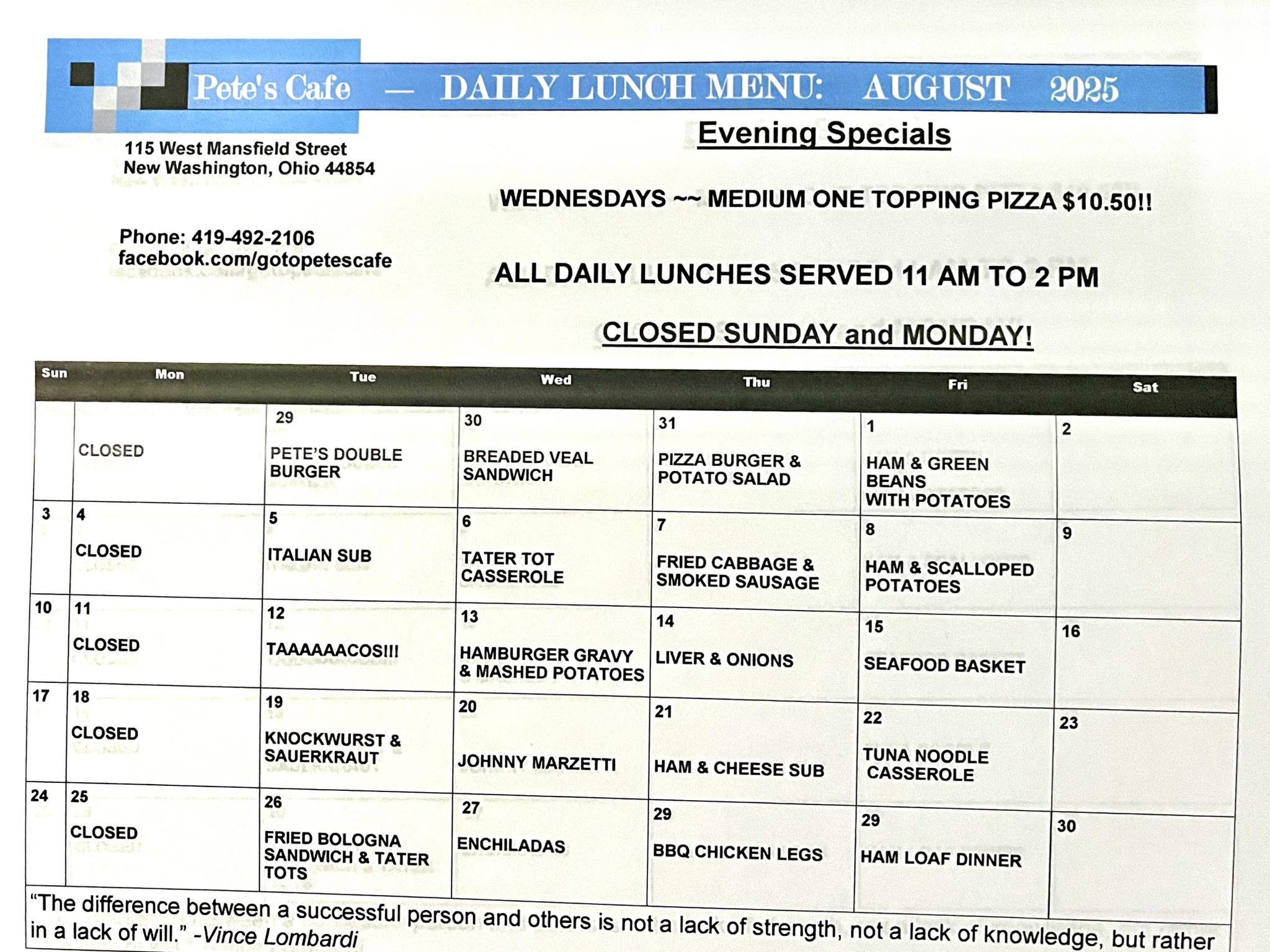 Pete's Cafe — DAILY LUNCH MENU: AUGUST 2025

115 West Mansfield Street
New Washington, Ohio 44854

Phone: 419-492-2106
facebook.com/gotopetescafe

Evening Specials

WEDNESDAYS ~~ MEDIUM ONE TOPPING PIZZA $10.50!!

ALL DAILY LUNCHES SERVED 11 AM TO 2 PM

CLOSED SUNDAY and MONDAY!

| Sun | Mon | Tue | Wed | Thu | Fri | Sat |
|---|---|---|---|---|---|---|
| | CLOSED | 29 PETE'S DOUBLE BURGER | 30 BREADED VEAL SANDWICH | 31 PIZZA BURGER & POTATO SALAD | 1 HAM & GREEN BEANS WITH POTATOES | 2 |
| 3 | 4 CLOSED | 5 ITALIAN SUB | 6 TATER TOT CASSEROLE | 7 FRIED CABBAGE & SMOKED SAUSAGE | 8 HAM & SCALLOPED POTATOES | 9 |
| 10 | 11 CLOSED | 12 TAAAAAACOS!!! | 13 HAMBURGER GRAVY & MASHED POTATOES | 14 LIVER & ONIONS | 15 SEAFOOD BASKET | 16 |
| 17 | 18 CLOSED | 19 KNOCKWURST & SAUERKRAUT | 20 JOHNNY MARZETTI | 21 HAM & CHEESE SUB | 22 TUNA NOODLE CASSEROLE | 23 |
| 24 | 25 CLOSED | 26 FRIED BOLOGNA SANDWICH & TATER TOTS | 27 ENCHILADAS | 29 BBQ CHICKEN LEGS | 29 HAM LOAF DINNER | 30 |

"The difference between a successful person and others is not a lack of strength, not a lack of knowledge, but rather in a lack of will." -Vince Lombardi